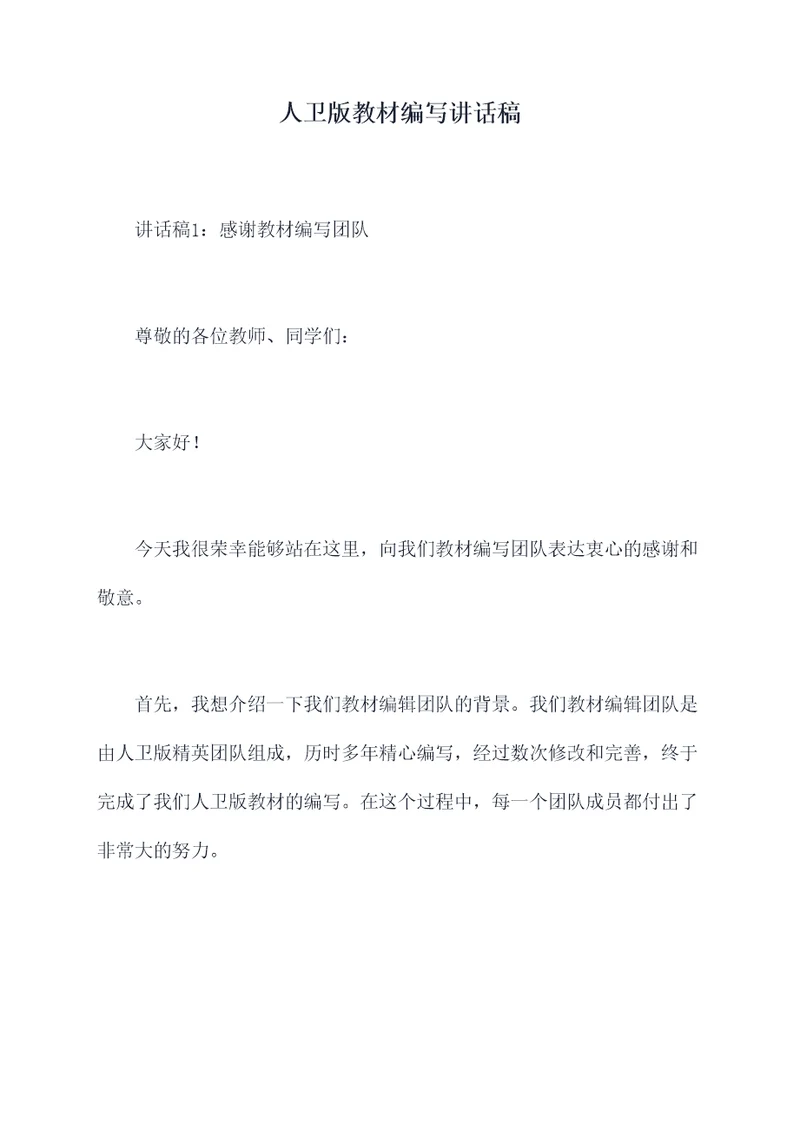 人卫版教材编写讲话稿

讲话稿1：感谢教材编写团队

尊敬的各位教师、同学们：

大家好！

今天我很荣幸能够站在这里，向我们教材编写团队表达衷心的感谢和敬意。

首先，我想介绍一下我们教材编辑团队的背景。我们教材编辑团队是由人卫版精英团队组成，历时多年精心编写，经过数次修改和完善，终于完成了我们人卫版教材的编写。在这个过程中，每一个团队成员都付出了非常大的努力。